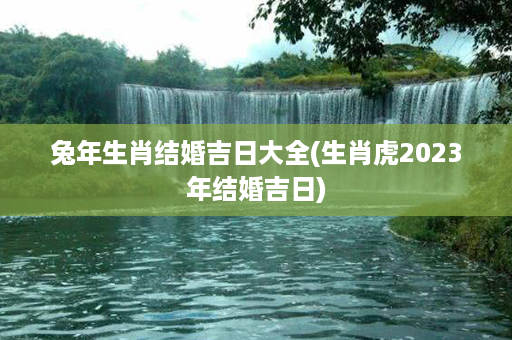 兔年生肖结婚吉日大全(生肖虎2023年结婚吉日)